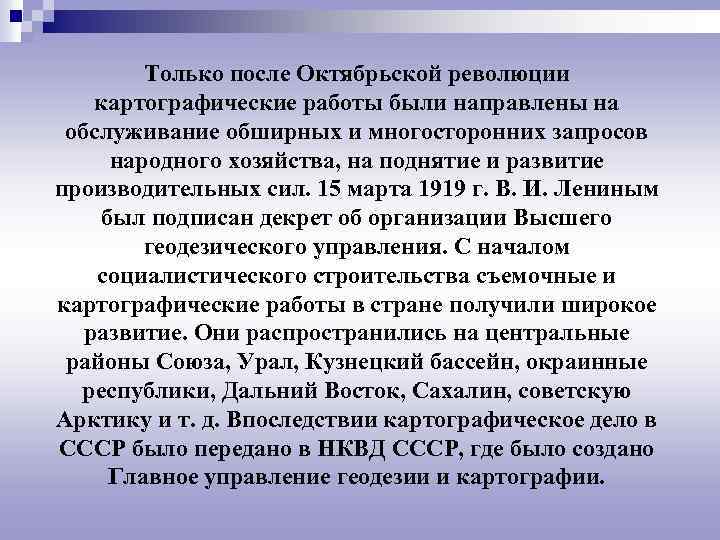 Только после Октябрьской революции картографические работы были направлены на обслуживание обширных и многосторонних запросов народного хозяйства, на поднятие и развитие производительных сил. 15 марта 1919 г. В. И. Лениным был подписан декрет об организации Высшего геодезического управления. С началом социалистического строительства съемочные и картографические работы в стране получили широкое развитие. Они распространились на центральные районы Союза, Урал, Кузнецкий бассейн, окраинные республики, Дальний Восток, Сахалин, советскую Арктику и т. д. Впоследствии картографическое дело в СССР было передано в НКВД СССР, где было создано Главное управление геодезии и картографии.